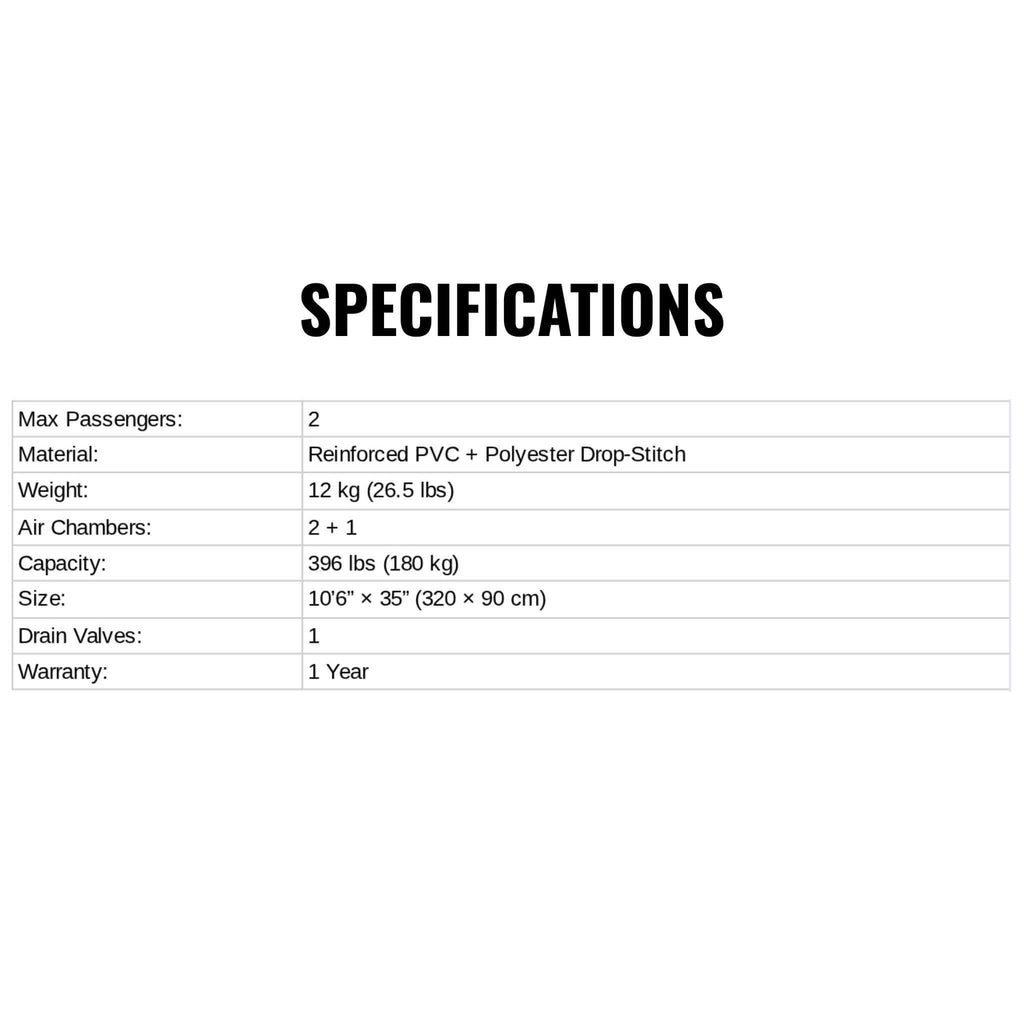 SPECIFICATIONS

| Max Passengers: | 2 |
|---|---|
| Material: | Reinforced PVC + Polyester Drop-Stitch |
| Weight: | 12 kg (26.5 lbs) |
| Air Chambers: | 2 + 1 |
| Capacity: | 396 lbs (180 kg) |
| Size: | 10'6" × 35" (320 × 90 cm) |
| Drain Valves: | 1 |
| Warranty: | 1 Year |